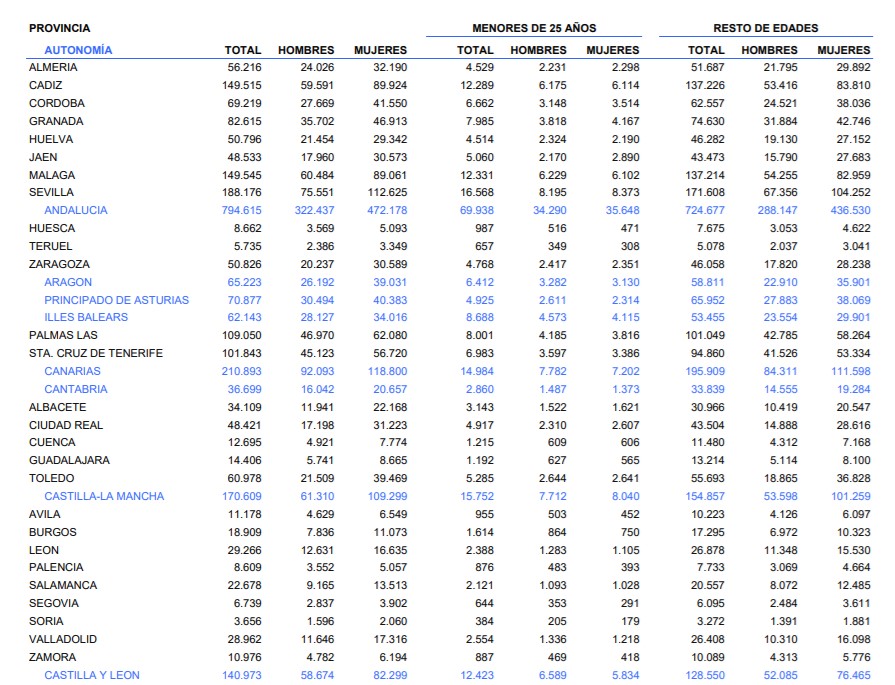 | PROVINCIA | | | | MENORES DE 25 AÑOS | | | RESTO DE EDADES | | |
|---|---|---|---|---|---|---|---|---|---|
| AUTONOMÍA | TOTAL | HOMBRES | MUJERES | TOTAL | HOMBRES | MUJERES | TOTAL | HOMBRES | MUJERES |
| ALMERIA | 56.216 | 24.026 | 32.190 | 4.529 | 2.231 | 2.298 | 51.687 | 21.795 | 29.892 |
| CADIZ | 149.515 | 59.591 | 89.924 | 12.289 | 6.175 | 6.114 | 137.226 | 53.416 | 83.810 |
| CORDOBA | 69.219 | 27.669 | 41.550 | 6.662 | 3.148 | 3.514 | 62.557 | 24.521 | 38.036 |
| GRANADA | 82.615 | 35.702 | 46.913 | 7.985 | 3.818 | 4.167 | 74.630 | 31.884 | 42.746 |
| HUELVA | 50.796 | 21.454 | 29.342 | 4.514 | 2.324 | 2.190 | 46.282 | 19.130 | 27.152 |
| JAEN | 48.533 | 17.960 | 30.573 | 5.060 | 2.170 | 2.890 | 43.473 | 15.790 | 27.683 |
| MALAGA | 149.545 | 60.484 | 89.061 | 12.331 | 6.229 | 6.102 | 137.214 | 54.255 | 82.959 |
| SEVILLA | 188.176 | 75.551 | 112.625 | 16.568 | 8.195 | 8.373 | 171.608 | 67.356 | 104.252 |
| ANDALUCIA | 794.615 | 322.437 | 472.178 | 69.938 | 34.290 | 35.648 | 724.677 | 288.147 | 436.530 |
| HUESCA | 8.662 | 3.569 | 5.093 | 987 | 516 | 471 | 7.675 | 3.053 | 4.622 |
| TERUEL | 5.735 | 2.386 | 3.349 | 657 | 349 | 308 | 5.078 | 2.037 | 3.041 |
| ZARAGOZA | 50.826 | 20.237 | 30.589 | 4.768 | 2.417 | 2.351 | 46.058 | 17.820 | 28.238 |
| ARAGON | 65.223 | 26.192 | 39.031 | 6.412 | 3.282 | 3.130 | 58.811 | 22.910 | 35.901 |
| PRINCIPADO DE ASTURIAS | 70.877 | 30.494 | 40.383 | 4.925 | 2.611 | 2.314 | 65.952 | 27.883 | 38.069 |
| ILLES BALEARS | 62.143 | 28.127 | 34.016 | 8.688 | 4.573 | 4.115 | 53.455 | 23.554 | 29.901 |
| PALMAS LAS | 109.050 | 46.970 | 62.080 | 8.001 | 4.185 | 3.816 | 101.049 | 42.785 | 58.264 |
| STA. CRUZ DE TENERIFE | 101.843 | 45.123 | 56.720 | 6.983 | 3.597 | 3.386 | 94.860 | 41.526 | 53.334 |
| CANARIAS | 210.893 | 92.093 | 118.800 | 14.984 | 7.782 | 7.202 | 195.909 | 84.311 | 111.598 |
| CANTABRIA | 36.699 | 16.042 | 20.657 | 2.860 | 1.487 | 1.373 | 33.839 | 14.555 | 19.284 |
| ALBACETE | 34.109 | 11.941 | 22.168 | 3.143 | 1.522 | 1.621 | 30.966 | 10.419 | 20.547 |
| CIUDAD REAL | 48.421 | 17.198 | 31.223 | 4.917 | 2.310 | 2.607 | 43.504 | 14.888 | 28.616 |
| CUENCA | 12.695 | 4.921 | 7.774 | 1.215 | 609 | 606 | 11.480 | 4.312 | 7.168 |
| GUADALAJARA | 14.406 | 5.741 | 8.665 | 1.192 | 627 | 565 | 13.214 | 5.114 | 8.100 |
| TOLEDO | 60.978 | 21.509 | 39.469 | 5.285 | 2.644 | 2.641 | 55.693 | 18.865 | 36.828 |
| CASTILLA-LA MANCHA | 170.609 | 61.310 | 109.299 | 15.752 | 7.712 | 8.040 | 154.857 | 53.598 | 101.259 |
| AVILA | 11.178 | 4.629 | 6.549 | 955 | 503 | 452 | 10.223 | 4.126 | 6.097 |
| BURGOS | 18.909 | 7.836 | 11.073 | 1.614 | 864 | 750 | 17.295 | 6.972 | 10.323 |
| LEON | 29.266 | 12.631 | 16.635 | 2.388 | 1.283 | 1.105 | 26.878 | 11.348 | 15.530 |
| PALENCIA | 8.609 | 3.552 | 5.057 | 876 | 483 | 393 | 7.733 | 3.069 | 4.664 |
| SALAMANCA | 22.678 | 9.165 | 13.513 | 2.121 | 1.093 | 1.028 | 20.557 | 8.072 | 12.485 |
| SEGOVIA | 6.739 | 2.837 | 3.902 | 644 | 353 | 291 | 6.095 | 2.484 | 3.611 |
| SORIA | 3.656 | 1.596 | 2.060 | 384 | 205 | 179 | 3.272 | 1.391 | 1.881 |
| VALLADOLID | 28.962 | 11.646 | 17.316 | 2.554 | 1.336 | 1.218 | 26.408 | 10.310 | 16.098 |
| ZAMORA | 10.976 | 4.782 | 6.194 | 887 | 469 | 418 | 10.089 | 4.313 | 5.776 |
| CASTILLA Y LEON | 140.973 | 58.674 | 82.299 | 12.423 | 6.589 | 5.834 | 128.550 | 52.085 | 76.465 |